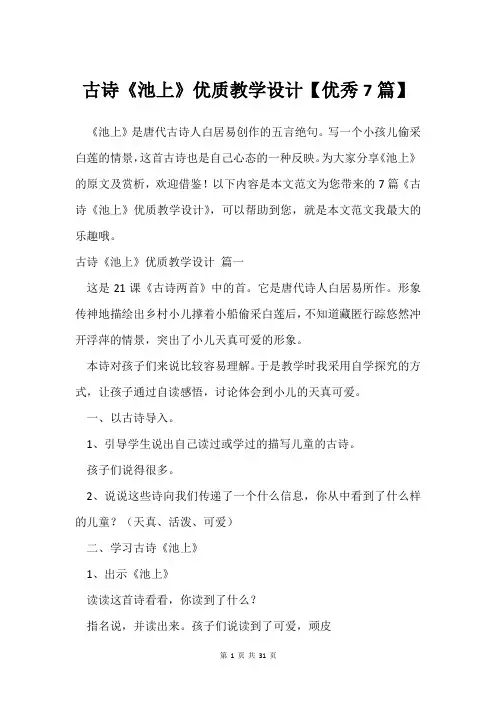 古诗《池上》优质教学设计【优秀7篇】

《池上》是唐代古诗人白居易创作的五言绝句。写一个小孩儿偷采白莲的情景，这首古诗也是自己心态的一种反映。为大家分享《池上》的原文及赏析，欢迎借鉴！以下内容是本文范文为您带来的7篇《古诗《池上》优质教学设计》，可以帮助到您，就是本文范文我最大的乐趣哦。

古诗《池上》优质教学设计 篇一

这是21课《古诗两首》中的首。它是唐代诗人白居易所作。形象传神地描绘出乡村小儿撑着小船偷采白莲后，不知道藏匿行踪悠然冲开浮萍的情景，突出了小儿天真可爱的形象。

本诗对孩子们来说比较容易理解。于是教学时我采用自学探究的方式，让孩子通过自读感悟，讨论体会到小儿的天真可爱。

一、以古诗导入。

1、引导学生说出自己读过或学过的描写儿童的古诗。

孩子们说得很多。

2、说说这些诗向我们传递了一个什么信息，你从中看到了什么样的儿童？（天真、活泼、可爱）

二、学习古诗《池上》

1、出示《池上》

读读这首诗看看，你读到了什么？

指名说，并读出来。孩子们说读到了可爱，顽皮

第 1 页 共 31 页